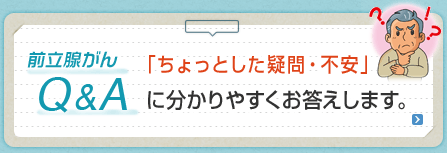 前立腺がん
Q&A

「ちょっとした疑問・不安」
に分かりやすくお答えします。

?
!
?